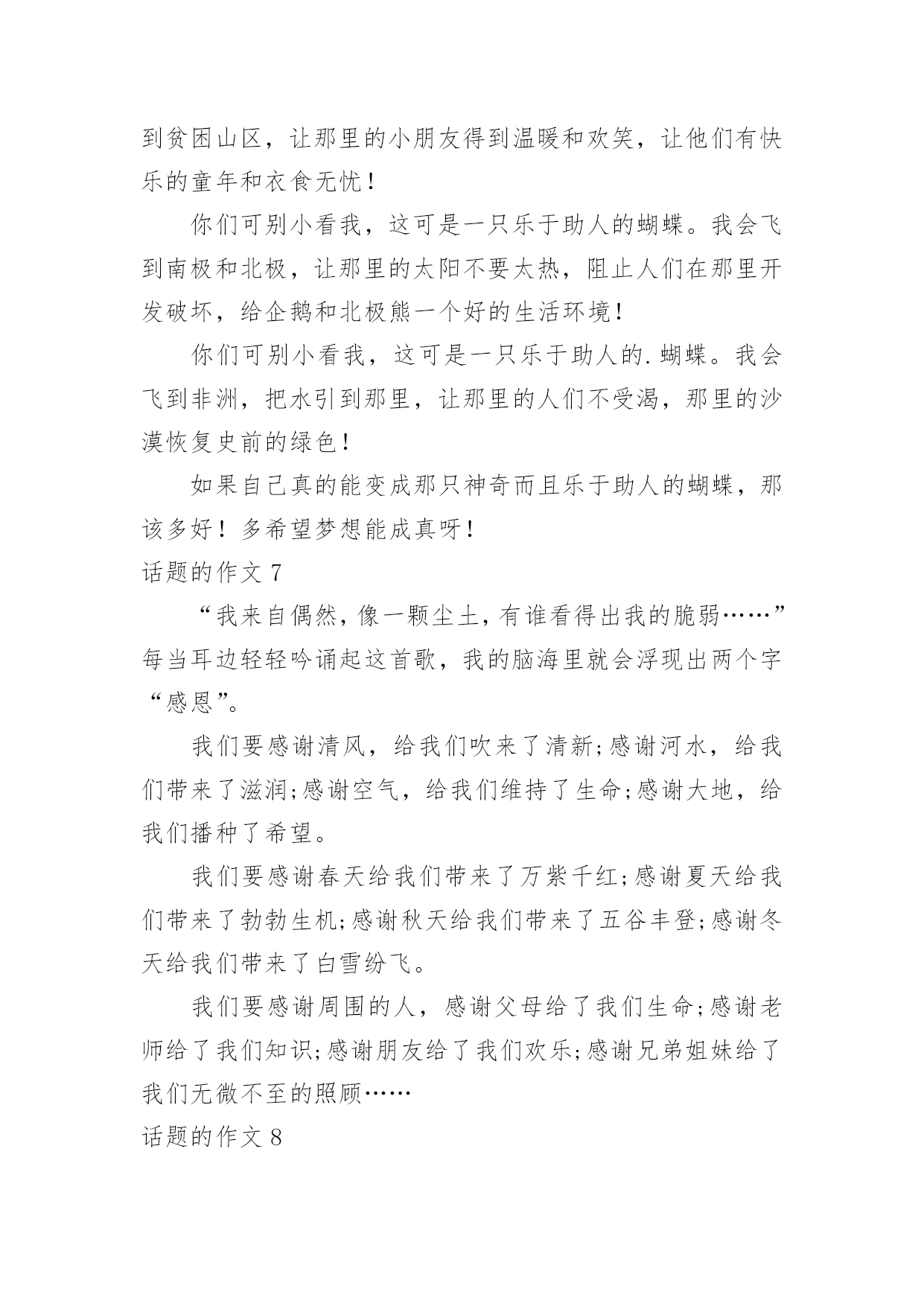 到贫困山区，让那里的小朋友得到温暖和欢笑，让他们有快乐的童年和衣食无忧！

你们可别小看我，这可是一只乐于助人的蝴蝶。我会飞到南极和北极，让那里的太阳不要太热，阻止人们在那里开发破坏，给企鹅和北极熊一个好的生活环境！

你们可别小看我，这可是一只乐于助人的.蝴蝶。我会飞到非洲，把水引到那里，让那里的人们不受渴，那里的沙漠恢复史前的绿色！

如果自己真的能变成那只神奇而且乐于助人的蝴蝶，那该多好！多希望梦想能成真呀！

话题的作文 7

“我来自偶然，像一颗尘土，有谁看得出我的脆弱……”每当耳边轻轻吟诵起这首歌，我的脑海里就会浮现出两个字“感恩”。

我们要感谢清风，给我们吹来了清新;感谢河水，给我们带来了滋润;感谢空气，给我们维持了生命;感谢大地，给我们播种了希望。

我们要感谢春天给我们带来了万紫千红;感谢夏天给我们带来了勃勃生机;感谢秋天给我们带来了五谷丰登;感谢冬天给我们带来了白雪纷飞。

我们要感谢周围的人，感谢父母给了我们生命;感谢老师给了我们知识;感谢朋友给了我们欢乐;感谢兄弟姐妹给了我们无微不至的照顾……

话题的作文 8